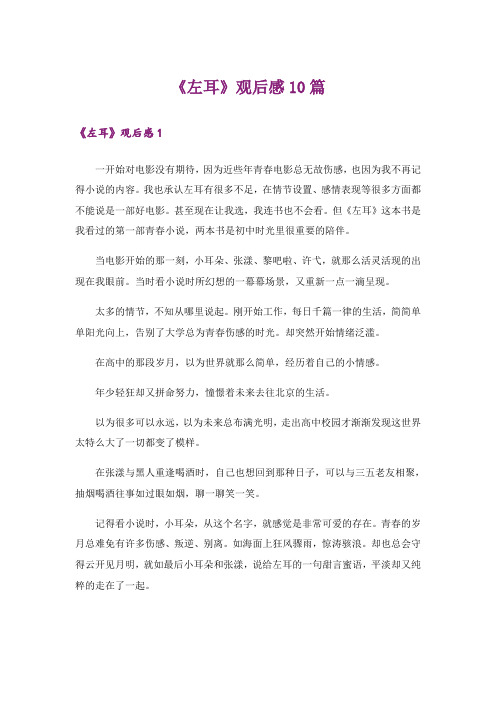 《左耳》观后感10篇

《左耳》观后感1

一开始对电影没有期待，因为近些年青春电影总无故伤感，也因为我不再记得小说的内容。我也承认左耳有很多不足，在情节设置、感情表现等很多方面都不能说是一部好电影。甚至现在让我选，我连书也不会看。但《左耳》这本书是我看过的第一部青春小说，两本书是初中时光里很重要的陪伴。

当电影开始的那一刻，小耳朵、张漾、黎吧啦、许弋，就那么活灵活现的出现在我眼前。当时看小说时所幻想的一幕幕场景，又重新一点一滴呈现。

太多的情节，不知从哪里说起。刚开始工作，每日千篇一律的生活，简简单单阳光向上，告别了大学总为青春伤感的时光。却突然开始情绪泛滥。

在高中的那段岁月，以为世界就那么简单，经历着自己的小情感。

年少轻狂却又拼命努力，憧憬着未来去往北京的生活。

以为很多可以永远，以为未来总布满光明，走出高中校园才渐渐发现这世界太特么大了一切都变了模样。

在张漾与黑人重逢喝酒时，自己也想回到那种日子，可以与三五老友相聚，抽烟喝酒往事如过眼如烟，聊一聊笑一笑。

记得看小说时，小耳朵，从这个名字，就感觉是非常可爱的存在。青春的岁月总难免有许多伤感、叛逆、别离。如海面上狂风骤雨，惊涛骇浪。却也总会守得云开见月明，就如最后小耳朵和张漾，说给左耳的一句甜言蜜语，平淡却又纯粹的走在了一起。